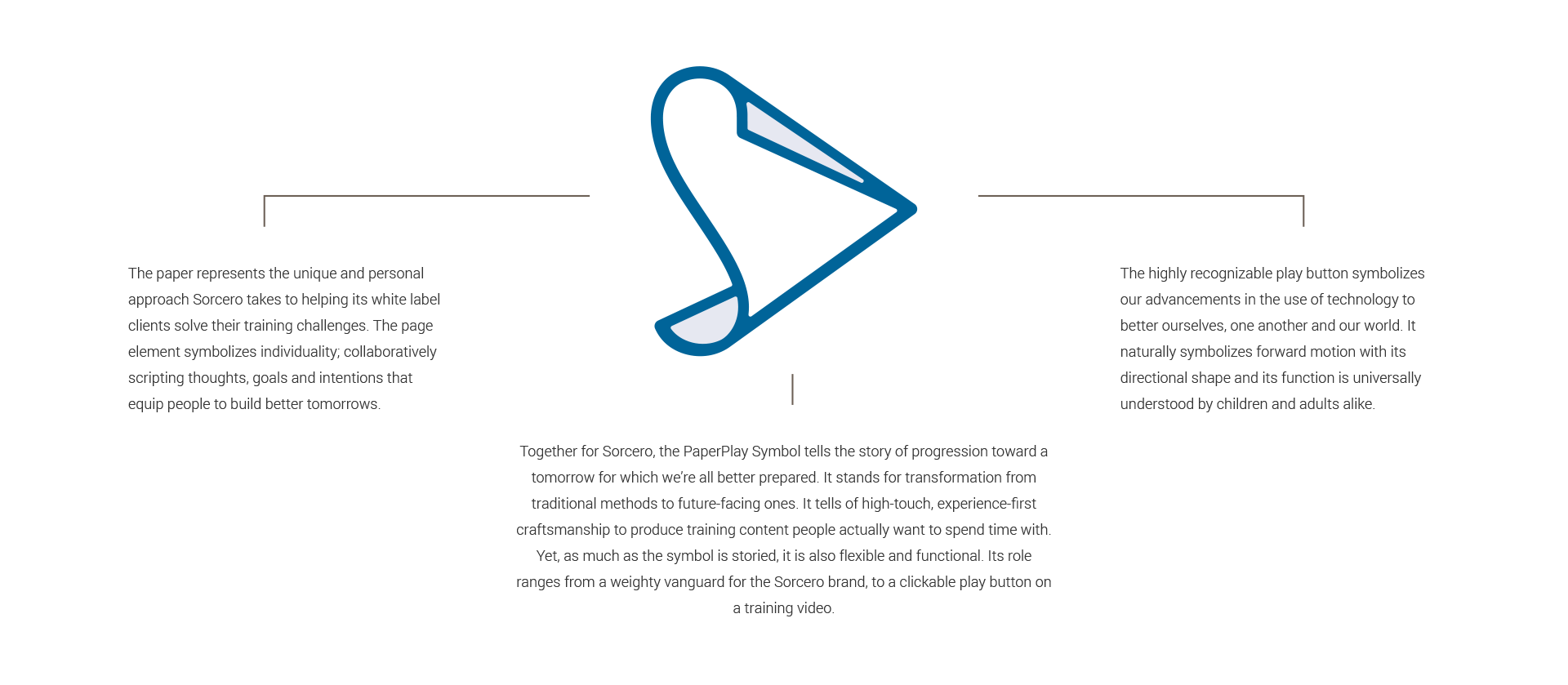 The paper represents the unique and personal approach Sorcero takes to helping its white label clients solve their training challenges. The page element symbolizes individuality; collaboratively scripting thoughts, goals and intentions that equip people to build better tomorrows.

The highly recognizable play button symbolizes our advancements in the use of technology to better ourselves, one another and our world. It naturally symbolizes forward motion with its directional shape and its function is universally understood by children and adults alike.

Together for Sorcero, the PaperPlay Symbol tells the story of progression toward a tomorrow for which we're all better prepared. It stands for transformation from traditional methods to future-facing ones. It tells of high-touch, experience-first craftsmanship to produce training content people actually want to spend time with. Yet, as much as the symbol is storied, it is also flexible and functional. Its role ranges from a weighty vanguard for the Sorcero brand, to a clickable play button on a training video.